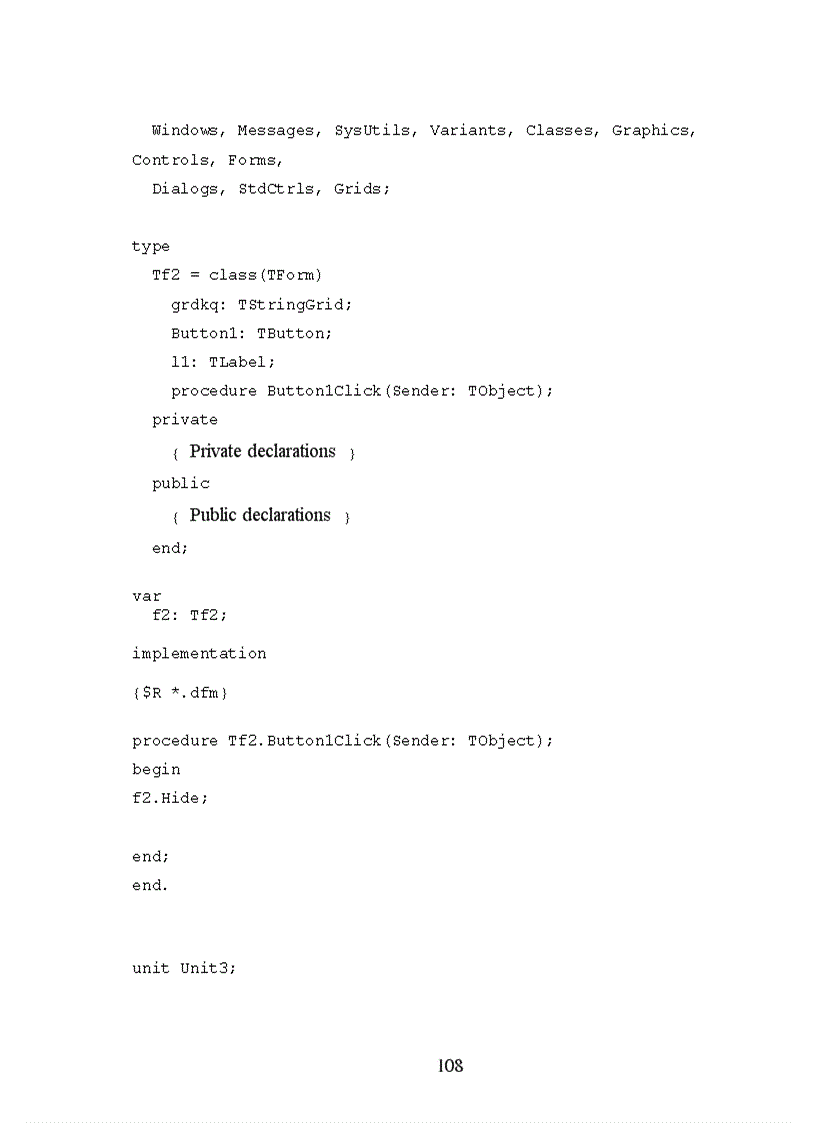 Windows, Messages, SysUtils, Variants, Classes, Graphics, Controls, Forms,
  Dialogs, StdCtrls, Grids;

type
  Tf2 = class(TForm)
    grdkq: TStringGrid;
    Button1: TButton;
    l1: TLabel;
    procedure Button1Click(Sender: TObject);
  private
    { Private declarations }
  public
    { Public declarations }
  end;

var
  f2: Tf2;

implementation

{$R *.dfm}

procedure Tf2.Button1Click(Sender: TObject);
begin
f2.Hide;

end;
end.

unit Unit3;

108